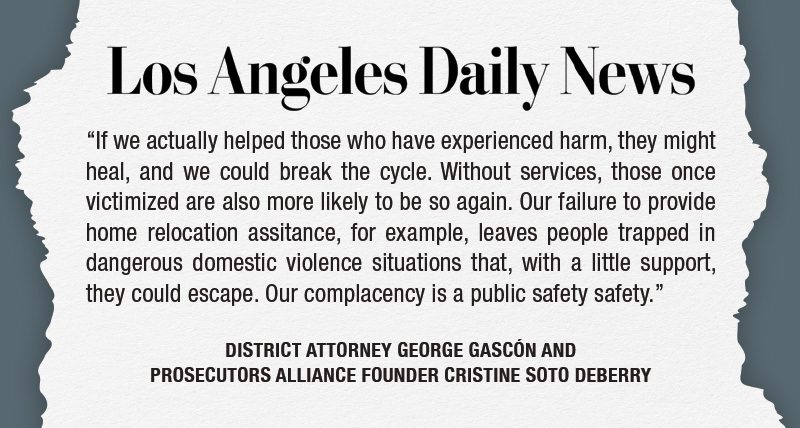 Los Angeles Daily News

“If we actually helped those who have experienced harm, they might heal, and we could break the cycle. Without services, those once victimized are also more likely to be so again. Our failure to provide home relocation assitance, for example, leaves people trapped in dangerous domestic violence situations that, with a little support, they could escape. Our complacency is a public safety safety.”

DISTRICT ATTORNEY GEORGE GASCÓN AND PROSECUTORS ALLIANCE FOUNDER CRISTINE SOTO DEBERRY